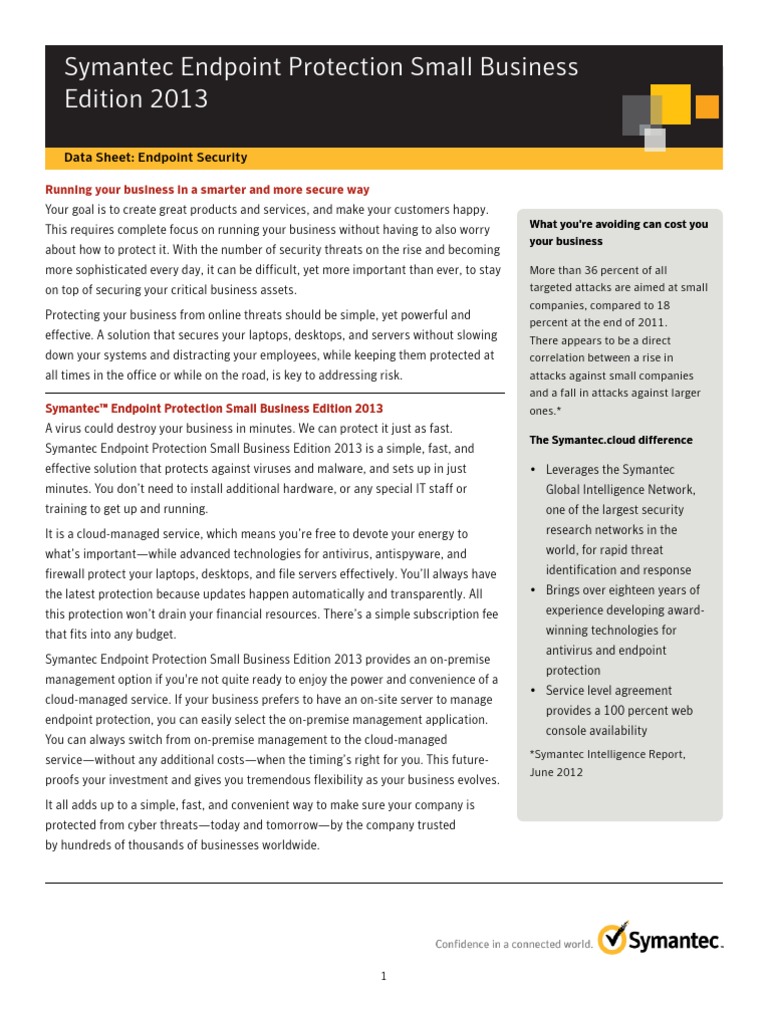 Symantec Endpoint Protection Small Business Edition 2013

Data Sheet: Endpoint Security

Running your business in a smarter and more secure way

Your goal is to create great products and services, and make your customers happy. This requires complete focus on running your business without having to also worry about how to protect it. With the number of security threats on the rise and becoming more sophisticated every day, it can be difficult, yet more important than ever, to stay on top of securing your critical business assets.

Protecting your business from online threats should be simple, yet powerful and effective. A solution that secures your laptops, desktops, and servers without slowing down your systems and distracting your employees, while keeping them protected at all times in the office or while on the road, is key to addressing risk.

Symantec™ Endpoint Protection Small Business Edition 2013

A virus could destroy your business in minutes. We can protect it just as fast. Symantec Endpoint Protection Small Business Edition 2013 is a simple, fast, and effective solution that protects against viruses and malware, and sets up in just minutes. You don't need to install additional hardware, or any special IT staff or training to get up and running.

It is a cloud-managed service, which means you're free to devote your energy to what's important—while advanced technologies for antivirus, antispyware, and firewall protect your laptops, desktops, and file servers effectively. You'll always have the latest protection because updates happen automatically and transparently. All this protection won't drain your financial resources. There's a simple subscription fee that fits into any budget.

Symantec Endpoint Protection Small Business Edition 2013 provides an on-premise management option if you're not quite ready to enjoy the power and convenience of a cloud-managed service. If your business prefers to have an on-site server to manage endpoint protection, you can easily select the on-premise management application. You can always switch from on-premise management to the cloud-managed service—without any additional costs—when the timing's right for you. This future-proofs your investment and gives you tremendous flexibility as your business evolves.

It all adds up to a simple, fast, and convenient way to make sure your company is protected from cyber threats—today and tomorrow—by the company trusted by hundreds of thousands of businesses worldwide.

What you're avoiding can cost you your business

More than 36 percent of all targeted attacks are aimed at small companies, compared to 18 percent at the end of 2011. There appears to be a direct correlation between a rise in attacks against small companies and a fall in attacks against larger ones.*

The Symantec.cloud difference

• Leverages the Symantec Global Intelligence Network, one of the largest security research networks in the world, for rapid threat identification and response
• Brings over eighteen years of experience developing award-winning technologies for antivirus and endpoint protection
• Service level agreement provides a 100 percent web console availability

*Symantec Intelligence Report, June 2012

Confidence in a connected world. Symantec.

1